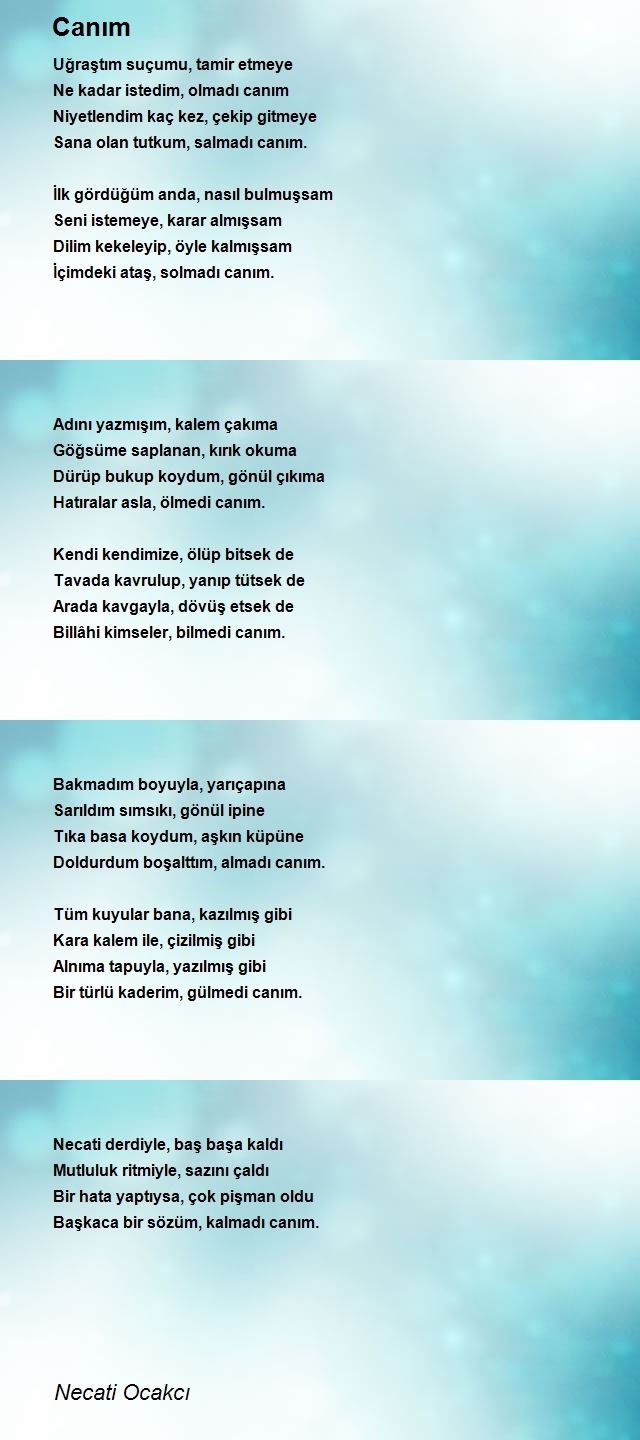 Canım

Uğraştım suçumu, tamir etmeye
Ne kadar istedim, olmadı canım
Niyetlendim kaç kez, çekip gitmeye
Sana olan tutkum, salmadı canım.

İlk gördüğüm anda, nasıl bulmuşsam
Seni istemeye, karar almışsam
Dilim kekeleyip, öyle kalmışsam
İçimdeki ataş, solmadı canım.

Adını yazmışım, kalem çakıma
Göğsüme saplanan, kırık okuma
Dürüp bukup koydum, gönül çıkıma
Hatıralar asla, ölmedi canım.

Kendi kendimize, ölüp bitsek de
Tavada kavrulup, yanıp tütsek de
Arada kavgayla, dövüş etsek de
Billâhi kimseler, bilmedi canım.

Bakmadım boyuyla, yarıçapına
Sarıldım sımsıkı, gönül ipine
Tıka basa koydum, aşkın küpüne
Doldurdum boşalttım, almadı canım.

Tüm kuyular bana, kazılmış gibi
Kara kalem ile, çizilmiş gibi
Alnıma tapuyla, yazılmış gibi
Bir türlü kaderim, gülmedi canım.

Necati derdiyle, baş başa kaldı
Mutluluk ritmiyle, sazını çaldı
Bir hata yaptıysa, çok pişman oldu
Başkaca bir sözüm, kalmadı canım.

Necati Ocakcı